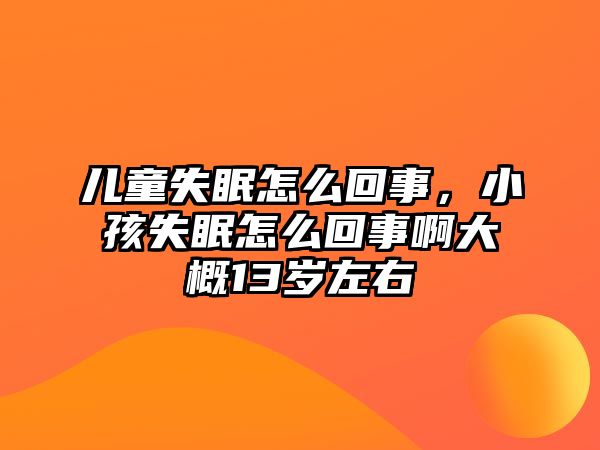 儿童失眠怎么回事，小孩失眠怎么回事啊大概13岁左右